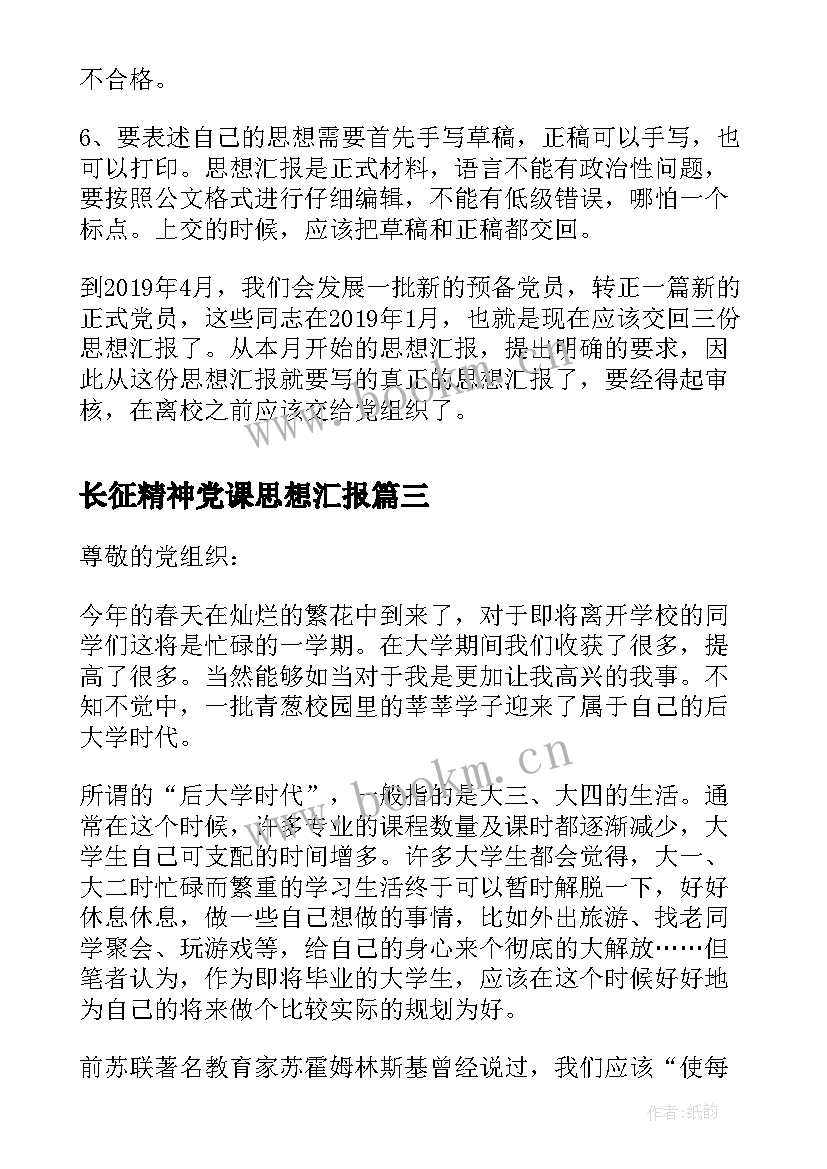 不合格。

6、要表述自己的思想需要首先手写草稿，正稿可以手写，也可以打印。思想汇报是正式材料，语言不能有政治性问题，要按照公文格式进行仔细编辑，不能有低级错误，哪怕一个标点。上交的时候，应该把草稿和正稿都交回。

到2019年4月，我们会发展一批新的预备党员，转正一篇新的正式党员，这些同志在2019年1月，也就是现在应该交回三份思想汇报了。从本月开始的思想汇报，提出明确的要求，因此从这份思想汇报就要写的真正的思想汇报了，要经得起审核，在离校之前应该交给党组织了。

www.bookm.cn

长征精神党课思想汇报篇三

尊敬的党组织：

今年的春天在灿烂的繁花中到来了，对于即将离开学校的同学们这将是忙碌的一学期。在大学期间我们收获了很多，提高了很多。当然能够如当对于我是更加让我高兴的我事。不知不觉中，一批青葱校园里的莘莘学子迎来了属于自己的后大学时代。

所谓的“后大学时代”，一般指的是大三、大四的生活。通常在这个时候，许多专业的课程数量及课时都逐渐减少，大学生自己可支配的时间增多。许多大学生都会觉得，大一、大二时忙碌而繁重的学习生活终于可以暂时解脱一下，好好休息休息，做一些自己想做的事情，比如外出旅游、找老同学聚会、玩游戏等，给自己的身心来个彻底的大解放……但笔者认为，作为即将毕业的大学生，应该在这个时候好好地为自己的将来做个比较实际的规划为好。

前苏联著名教育家苏霍姆林斯基曾经说过，我们应该“使每

作者:纸韵